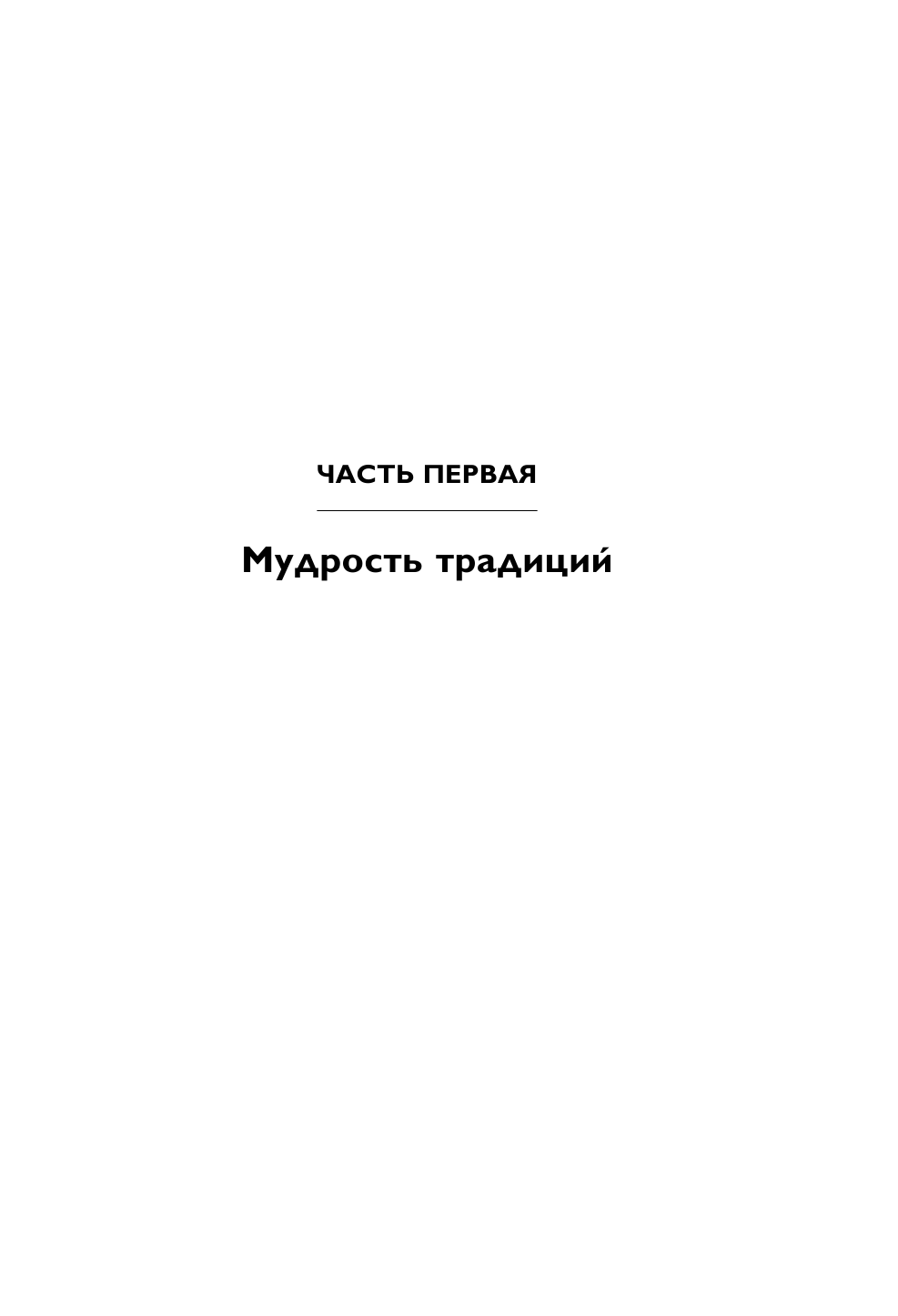 ЧАСТЬ ПЕРВАЯ

Мудрость традиций